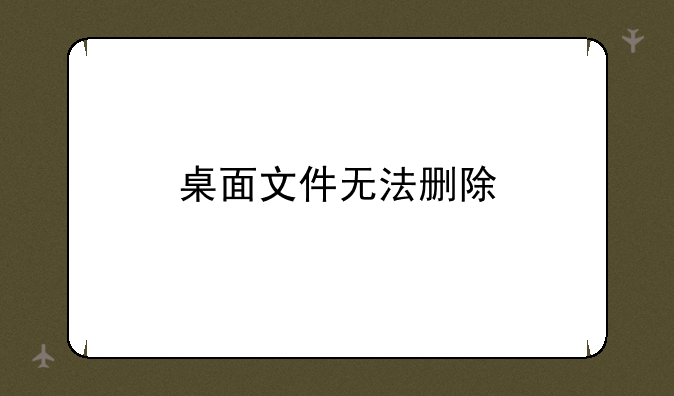 桌面文件无法删除